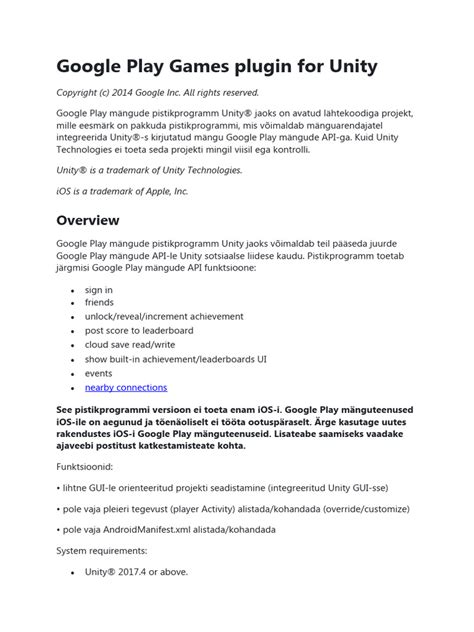 Google Play Games plugin for Unity

Copyright (c) 2014 Google Inc. All rights reserved.

Google Play mängude pistikprogramm Unity® jaoks on avatud lähtekoodiga projekt, mille eesmärk on pakkuda pistikprogrammi, mis võimaldab mänguarendajatel integreerida Unity®-s kirjutatud mängu Google Play mängude API-ga. Kuid Unity Technologies ei toeta seda projekti mingil viisil ega kontrolli.

Unity® is a trademark of Unity Technologies.

iOS is a trademark of Apple, Inc.

Overview

Google Play mängude pistikprogramm Unity jaoks võimaldab teil pääseda juurde Google Play mängude API-le Unity sotsiaalse liidese kaudu. Pistikprogramm toetab järgmisi Google Play mängude API funktsioone:

• sign in
• friends
• unlock/reveal/increment achievement
• post score to leaderboard
• cloud save read/write
• show built-in achievement/leaderboards UI
• events
• nearby connections

See pistikprogrammi versioon ei toeta enam iOS-i. Google Play mänguteenused iOS-ile on aegunud ja tõenäoliselt ei tööta ootuspäraselt. Ärge kasutage uutes rakendustes iOS-i Google Play mänguteenuseid. Lisateabe saamiseks vaadake ajaveebi postitust katkestamisteate kohta.

Funktsioonid:

• lihtne GUI-le orienteeritud projekti seadistamine (integreeritud Unity GUI-sse)

• pole vaja pleieri tegevust (player Activity) alistada/kohandada (override/customize)

• pole vaja AndroidManifest.xml alistada/kohandada

System requirements:

• Unity® 2017.4 or above.